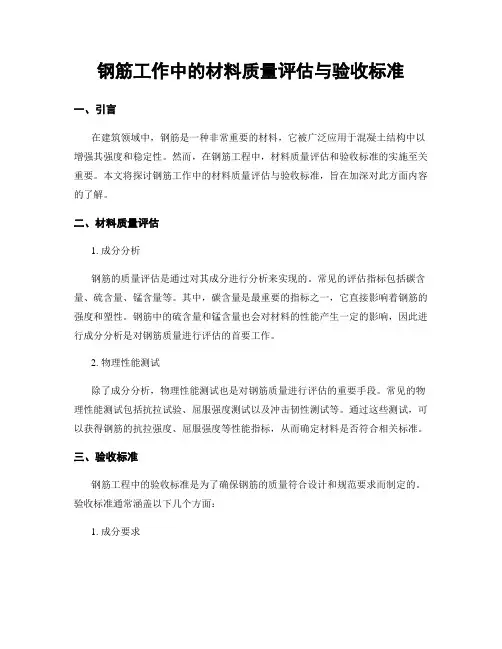 钢筋工作中的材料质量评估与验收标准

一、引言

在建筑领域中，钢筋是一种非常重要的材料，它被广泛应用于混凝土结构中以增强其强度和稳定性。然而，在钢筋工程中，材料质量评估和验收标准的实施至关重要。本文将探讨钢筋工作中的材料质量评估与验收标准，旨在加深对此方面内容的了解。

二、材料质量评估

1. 成分分析

钢筋的质量评估是通过对其成分进行分析来实现的。常见的评估指标包括碳含量、硫含量、锰含量等。其中，碳含量是最重要的指标之一，它直接影响着钢筋的强度和塑性。钢筋中的硫含量和锰含量也会对材料的性能产生一定的影响，因此进行成分分析是对钢筋质量进行评估的首要工作。

2. 物理性能测试

除了成分分析，物理性能测试也是对钢筋质量进行评估的重要手段。常见的物理性能测试包括抗拉试验、屈服强度测试以及冲击韧性测试等。通过这些测试，可以获得钢筋的抗拉强度、屈服强度等性能指标，从而确定材料是否符合相关标准。

三、验收标准

钢筋工程中的验收标准是为了确保钢筋的质量符合设计和规范要求而制定的。验收标准通常涵盖以下几个方面：

1. 成分要求